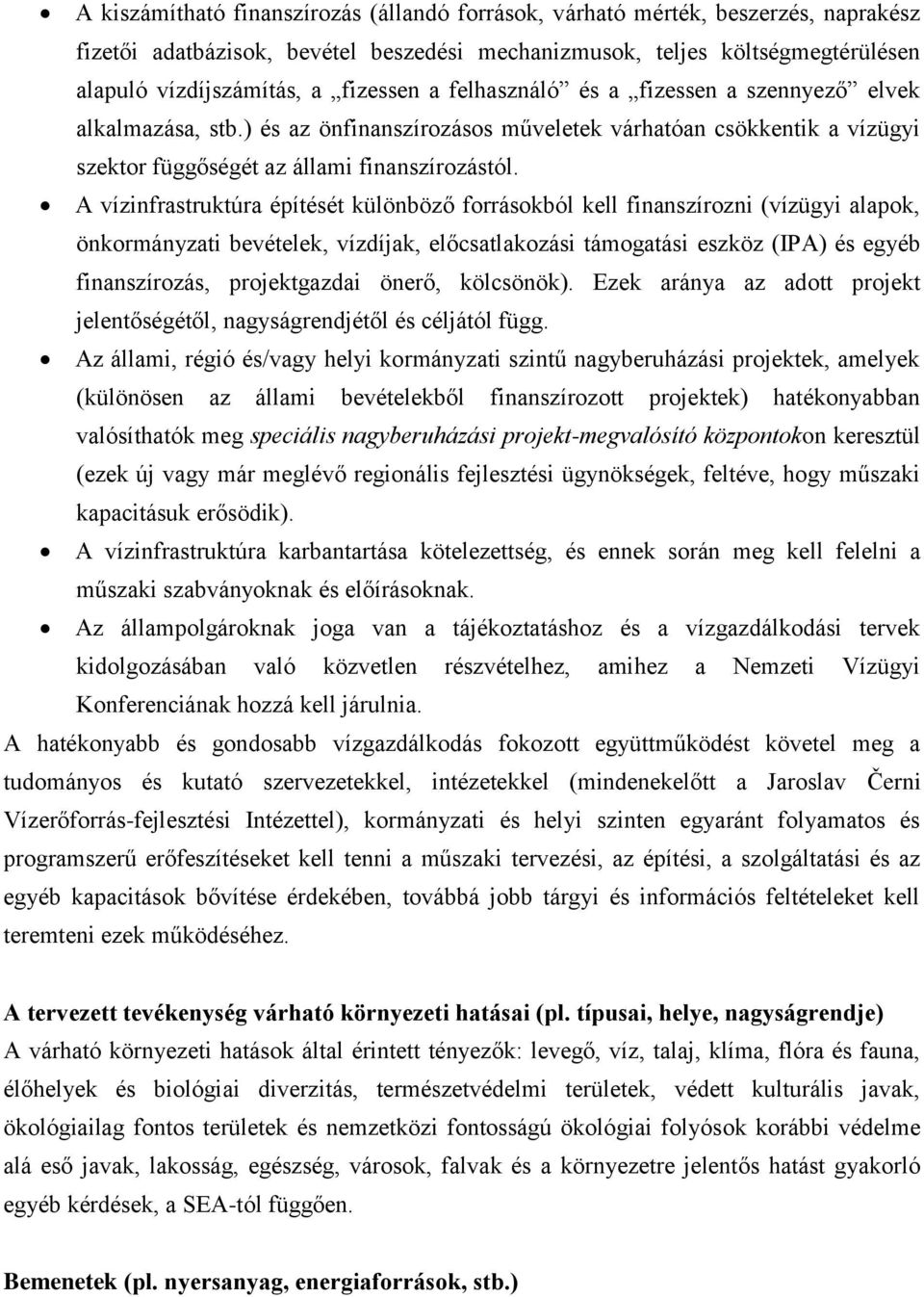 • A kiszámítható finanszírozás (állandó források, várható mérték, beszerzés, naprakész fizetői adatbázisok, bevétel beszedési mechanizmusok, teljes költségmegtérülésen alapuló vízdíjszámítás, a „fizessen a felhasználó” és a „fizessen a szennyező” elvek alkalmazása, stb.) és az önfinanszírozásos műveletek várhatóan csökkentik a vízügyi szektor függőségét az állami finanszírozástól.

• A vízinfrastruktúra építését különböző forrásokból kell finanszírozni (vízügyi alapok, önkormányzati bevételek, vízdíjak, előcsatlakozási támogatási eszköz (IPA) és egyéb finanszírozás, projektgazdai önerő, kölcsönök). Ezek aránya az adott projekt jelentőségétől, nagyságrendjétől és céljától függ.

• Az állami, régió és/vagy helyi kormányzati szintű nagyberuházási projektek, amelyek (különösen az állami bevételekből finanszírozott projektek) hatékonyabban valósíthatók meg speciális nagyberuházási projekt-megvalósító központokon keresztül (ezek új vagy már meglévő regionális fejlesztési ügynökségek, feltéve, hogy műszaki kapacitásuk erősödik).

• A vízinfrastruktúra karbantartása kötelezettség, és ennek során meg kell felelni a műszaki szabványoknak és előírásoknak.

• Az állampolgároknak joga van a tájékoztatáshoz és a vízgazdálkodási tervek kidolgozásában való közvetlen részvételhez, amihez a Nemzeti Vízügyi Konferenciának hozzá kell járulnia.

A hatékonyabb és gondosabb vízgazdálkodás fokozott együttműködést követel meg a tudományos és kutató szervezetekkel, intézetekkel (mindenekelőtt a Jaroslav Černi Vízerőforrás-fejlesztési Intézettel), kormányzati és helyi szinten egyaránt folyamatos és programszerű erőfeszítéseket kell tenni a műszaki tervezési, az építési, a szolgáltatási és az egyéb kapacitások bővítése érdekében, továbbá jobb tárgyi és információs feltételeket kell teremteni ezek működéséhez.

A tervezett tevékenység várható környezeti hatásai (pl. típusai, helye, nagyságrendje)
A várható környezeti hatások által érintett tényezők: levegő, víz, talaj, klíma, flóra és fauna, élőhelyek és biológiai diverzitás, természetvédelmi területek, védett kulturális javak, ökológiailag fontos területek és nemzetközi fontosságú ökológiai folyósok korábbi védelme alá eső javak, lakosság, egészség, városok, falvak és a környezetre jelentős hatást gyakorló egyéb kérdések, a SEA-tól függően.

Bemenetek (pl. nyersanyag, energiaforrások, stb.)